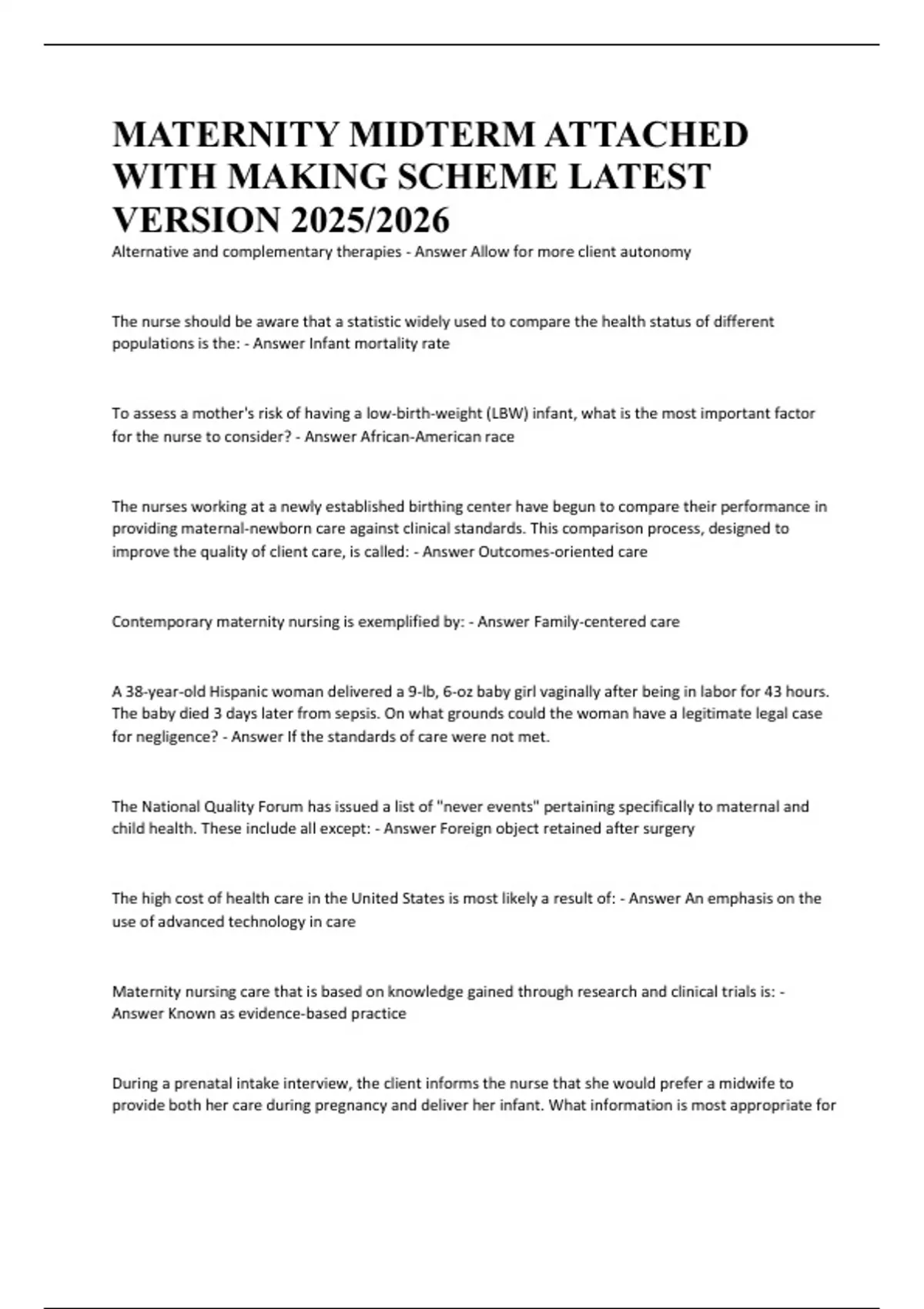 MATERNITY MIDTERM ATTACHED WITH MAKING SCHEME LATEST VERSION 2025/2026

Alternative and complementary therapies - Answer Allow for more client autonomy

The nurse should be aware that a statistic widely used to compare the health status of different populations is the: - Answer Infant mortality rate

To assess a mother's risk of having a low-birth-weight (LBW) infant, what is the most important factor for the nurse to consider? - Answer African-American race

The nurses working at a newly established birthing center have begun to compare their performance in providing maternal-newborn care against clinical standards. This comparison process, designed to improve the quality of client care, is called: - Answer Outcomes-oriented care

Contemporary maternity nursing is exemplified by: - Answer Family-centered care

A 38-year-old Hispanic woman delivered a 9-lb, 6-oz baby girl vaginally after being in labor for 43 hours. The baby died 3 days later from sepsis. On what grounds could the woman have a legitimate legal case for negligence? - Answer If the standards of care were not met.

The National Quality Forum has issued a list of "never events" pertaining specifically to maternal and child health. These include all except: - Answer Foreign object retained after surgery

The high cost of health care in the United States is most likely a result of: - Answer An emphasis on the use of advanced technology in care

Maternity nursing care that is based on knowledge gained through research and clinical trials is: - Answer Known as evidence-based practice

During a prenatal intake interview, the client informs the nurse that she would prefer a midwife to provide both her care during pregnancy and deliver her infant. What information is most appropriate for